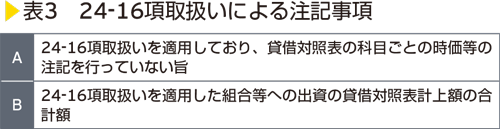 表3　24-16項取扱いによる注記事項

| | |
|---|---|
| A | 24-16項取扱いを適用しており、貸借対照表の科目ごとの時価等の注記を行っていない旨 |
| B | 24-16項取扱いを適用した組合等への出資の貸借対照表計上額の合計額 |